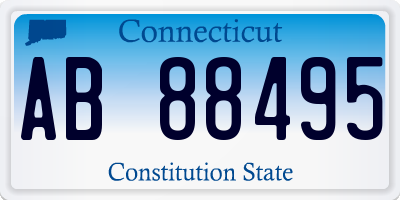 Connecticut

AB 88495

Constitution State